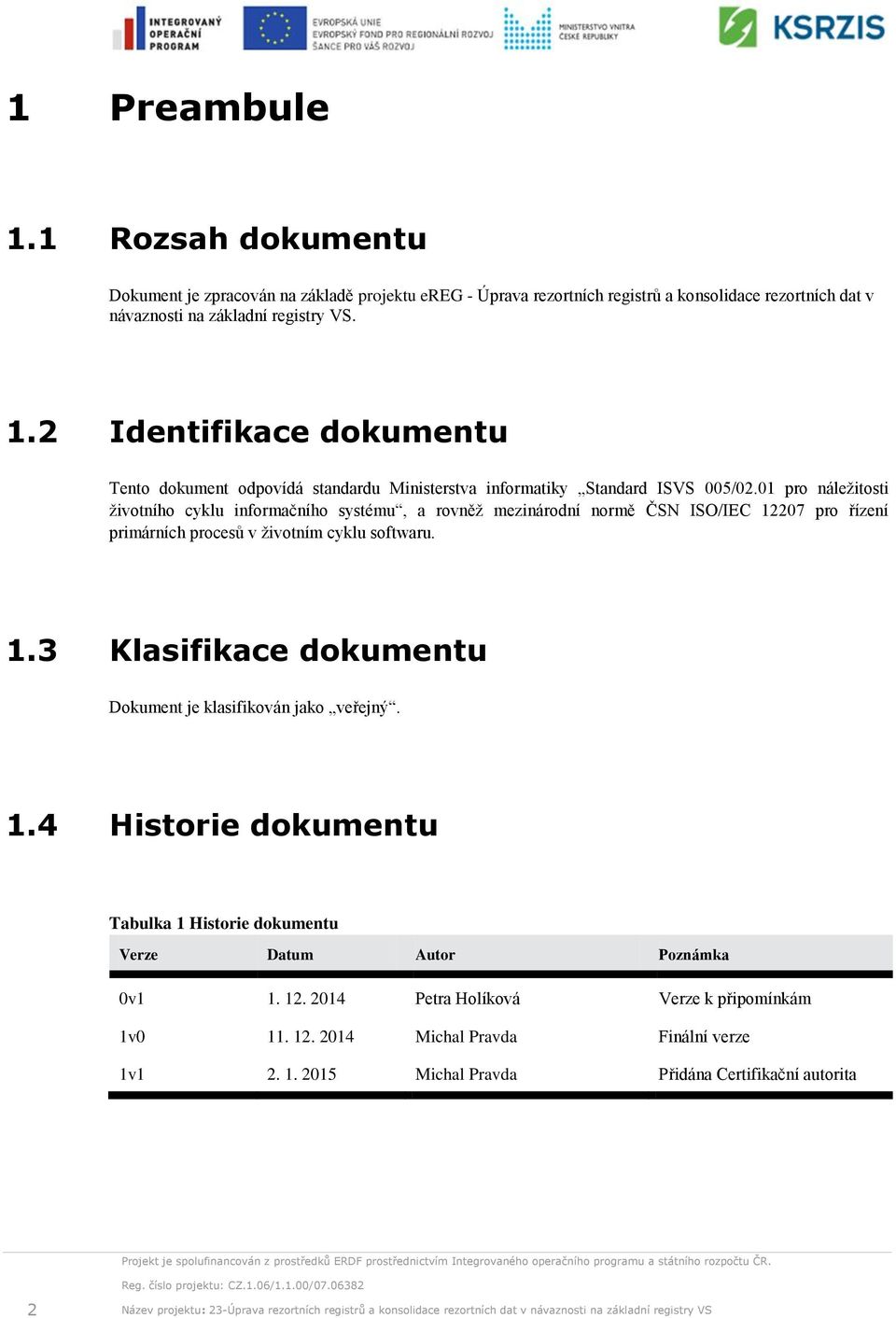 INTEGROVANÝ OPERAČNÍ PROGRAM

EVROPSKÁ UNIE EVROPSKÝ FOND PRO REGIONÁLNÍ ROZVOJ ŠANCE PRO VÁŠ ROZVOJ

MINISTERSTVO VNITRA ČESKÉ REPUBLIKY

KSRZIS

1 Preambule

1.1 Rozsah dokumentu

Dokument je zpracován na základě projektu eREG - Úprava rezortních registrů a konsolidace rezortních dat v návaznosti na základní registry VS.

1.2 Identifikace dokumentu

Tento dokument odpovídá standardu Ministerstva informatiky „Standard ISVS 005/02.01 pro náležitosti životního cyklu informačního systému“, a rovněž mezinárodní normě ČSN ISO/IEC 12207 pro řízení primárních procesů v životním cyklu softwaru.

1.3 Klasifikace dokumentu

Dokument je klasifikován jako „veřejný“.

1.4 Historie dokumentu

Tabulka 1 Historie dokumentu

| Verze | Datum | Autor | Poznámka |
|---|---|---|---|
| 0v1 | 1. 12. 2014 | Petra Holíková | Verze k připomínkám |
| 1v0 | 11. 12. 2014 | Michal Pravda | Finální verze |
| 1v1 | 2. 1. 2015 | Michal Pravda | Přidána Certifikační autorita |

Projekt je spolufinancován z prostředků ERDF prostřednictvím Integrovaného operačního programu a státního rozpočtu ČR.

Reg. číslo projektu: CZ.1.06/1.1.00/07.06382

2 Název projektu: 23-Úprava rezortních registrů a konsolidace rezortních dat v návaznosti na základní registry VS